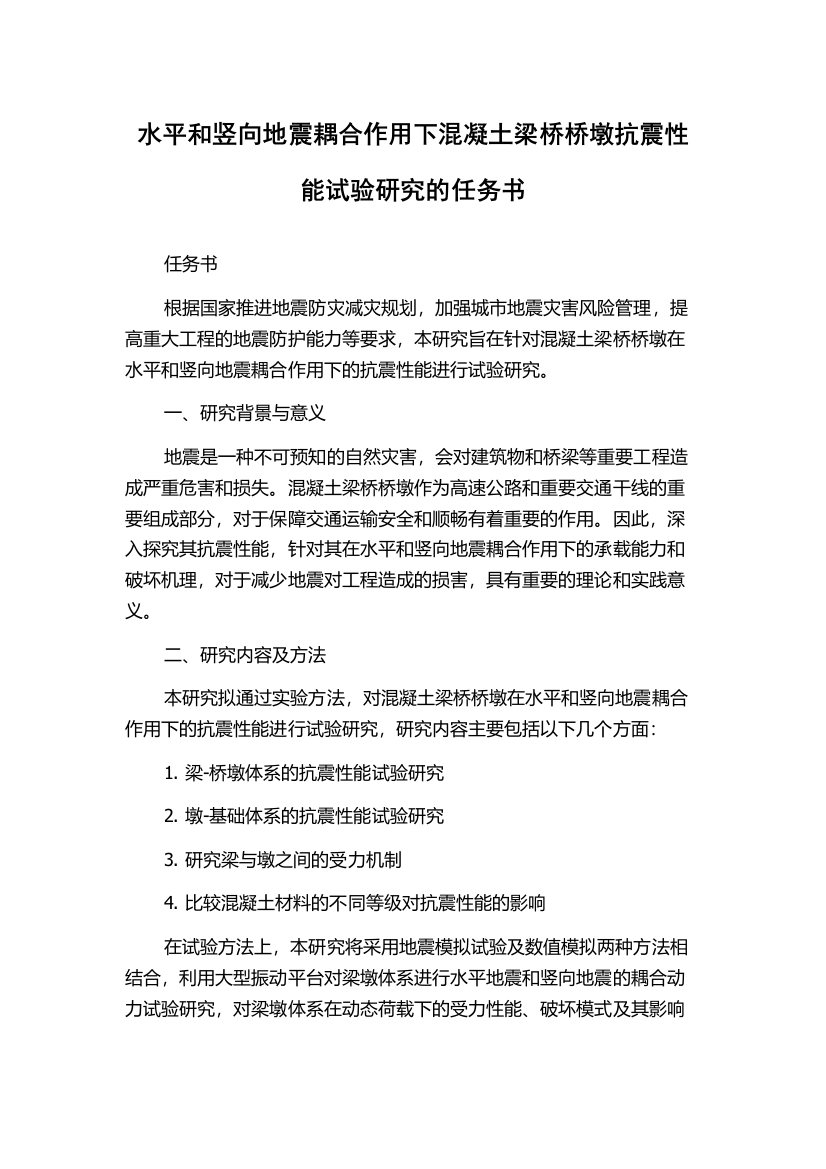 水平和竖向地震耦合作用下混凝土梁桥桥墩抗震性能试验研究的任务书

任务书

根据国家推进地震防灾减灾规划，加强城市地震灾害风险管理，提高重大工程的地震防护能力等要求，本研究旨在针对混凝土梁桥桥墩在水平和竖向地震耦合作用下的抗震性能进行试验研究。

一、研究背景与意义

地震是一种不可预知的自然灾害，会对建筑物和桥梁等重要工程造成严重危害和损失。混凝土梁桥桥墩作为高速公路和重要交通干线的重要组成部分，对于保障交通运输安全和顺畅有着重要的作用。因此，深入探究其抗震性能，针对其在水平和竖向地震耦合作用下的承载能力和破坏机理，对于减少地震对工程造成的损害，具有重要的理论和实践意义。

二、研究内容及方法

本研究拟通过实验方法，对混凝土梁桥桥墩在水平和竖向地震耦合作用下的抗震性能进行试验研究，研究内容主要包括以下几个方面：

1. 梁-桥墩体系的抗震性能试验研究

2. 墩-基础体系的抗震性能试验研究

3. 研究梁与墩之间的受力机制

4. 比较混凝土材料的不同等级对抗震性能的影响

在试验方法上，本研究将采用地震模拟试验及数值模拟两种方法相结合，利用大型振动平台对梁墩体系进行水平地震和竖向地震的耦合动力试验研究，对梁墩体系在动态荷载下的受力性能、破坏模式及其影响